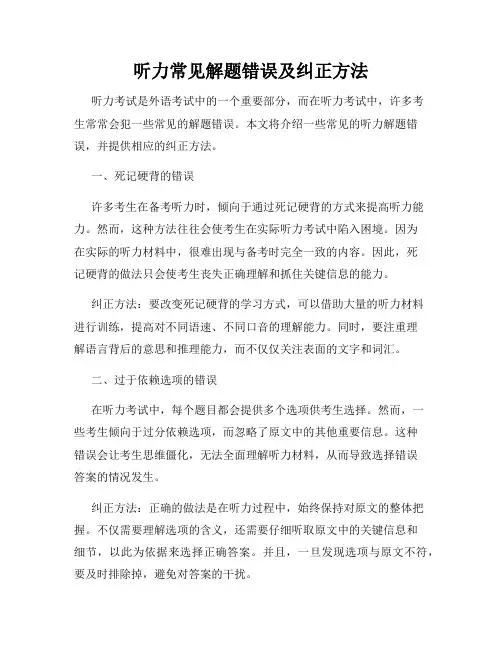 听力常见解题错误及纠正方法

听力考试是外语考试中的一个重要部分，而在听力考试中，许多考生常常会犯一些常见的解题错误。本文将介绍一些常见的听力解题错误，并提供相应的纠正方法。

一、死记硬背的错误

许多考生在备考听力时，倾向于通过死记硬背的方式来提高听力能力。然而，这种方法往往会使考生在实际听力考试中陷入困境。因为在实际的听力材料中，很难出现与备考时完全一致的内容。因此，死记硬背的做法只会使考生丧失正确理解和抓住关键信息的能力。

纠正方法：要改变死记硬背的学习方式，可以借助大量的听力材料进行训练，提高对不同语速、不同口音的理解能力。同时，要注重理解语言背后的意思和推理能力，而不仅仅关注表面的文字和词汇。

二、过于依赖选项的错误

在听力考试中，每个题目都会提供多个选项供考生选择。然而，一些考生倾向于过分依赖选项，而忽略了原文中的其他重要信息。这种错误会让考生思维僵化，无法全面理解听力材料，从而导致选择错误答案的情况发生。

纠正方法：正确的做法是在听力过程中，始终保持对原文的整体把握。不仅需要理解选项的含义，还需要仔细听取原文中的关键信息和细节，以此为依据来选择正确答案。并且，一旦发现选项与原文不符，要及时排除掉，避免对答案的干扰。